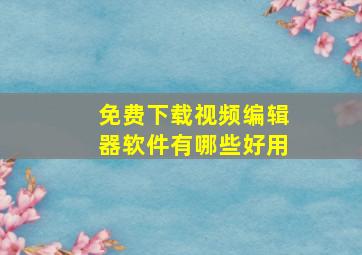 免费下载视频编辑器软件有哪些好用